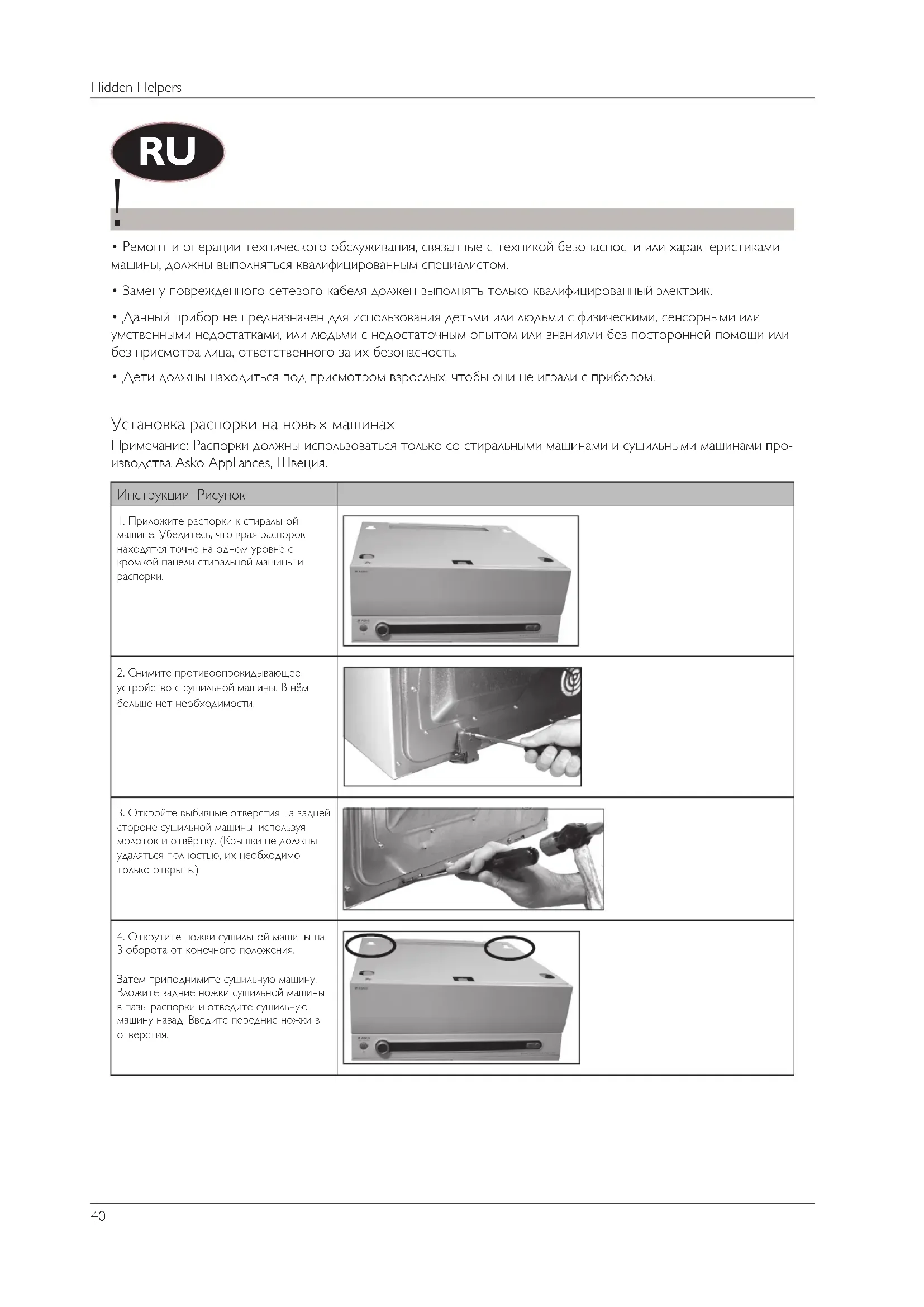 Hidden Helpers

RU

!

• Ремонт и операции технического обслуживания, связанные с техникой безопасности или характеристиками машины, должны выполняться квалифицированным специалистом.

• Замену поврежденного сетевого кабеля должен выполнять только квалифицированный электрик.

• Данный прибор не предназначен для использования детьми или людьми с физическими, сенсорными или умственными недостатками, или людьми с недостаточным опытом или знаниями без посторонней помощи или без присмотра лица, ответственного за их безопасность.

• Дети должны находиться под присмотром взрослых, чтобы они не играли с прибором.

Установка распорки на новых машинах

Примечание: Распорки должны использоваться только со стиральными машинами и сушильными машинами производства Asko Appliances, Швеция.

| Инструкции Рисунок | |
|---|---|
| 1. Приложите распорки к стиральной машине. Убедитесь, что края распорок находятся точно на одном уровне с кромкой панели стиральной машины и распорки. | |
| 2. Снимите противоопрокидывающее устройство с сушильной машины. В нём больше нет необходимости. | |
| 3. Откройте выбивные отверстия на задней стороне сушильной машины, используя молоток и отвёртку. (Крышки не должны удаляться полностью, их необходимо только открыть.) | |
| 4. Открутите ножки сушильной машины на 3 оборота от конечного положения. Затем приподнимите сушильную машину. Вложите задние ножки сушильной машины в пазы распорки и отведите сушильную машину назад. Введите передние ножки в отверстия. | |

40